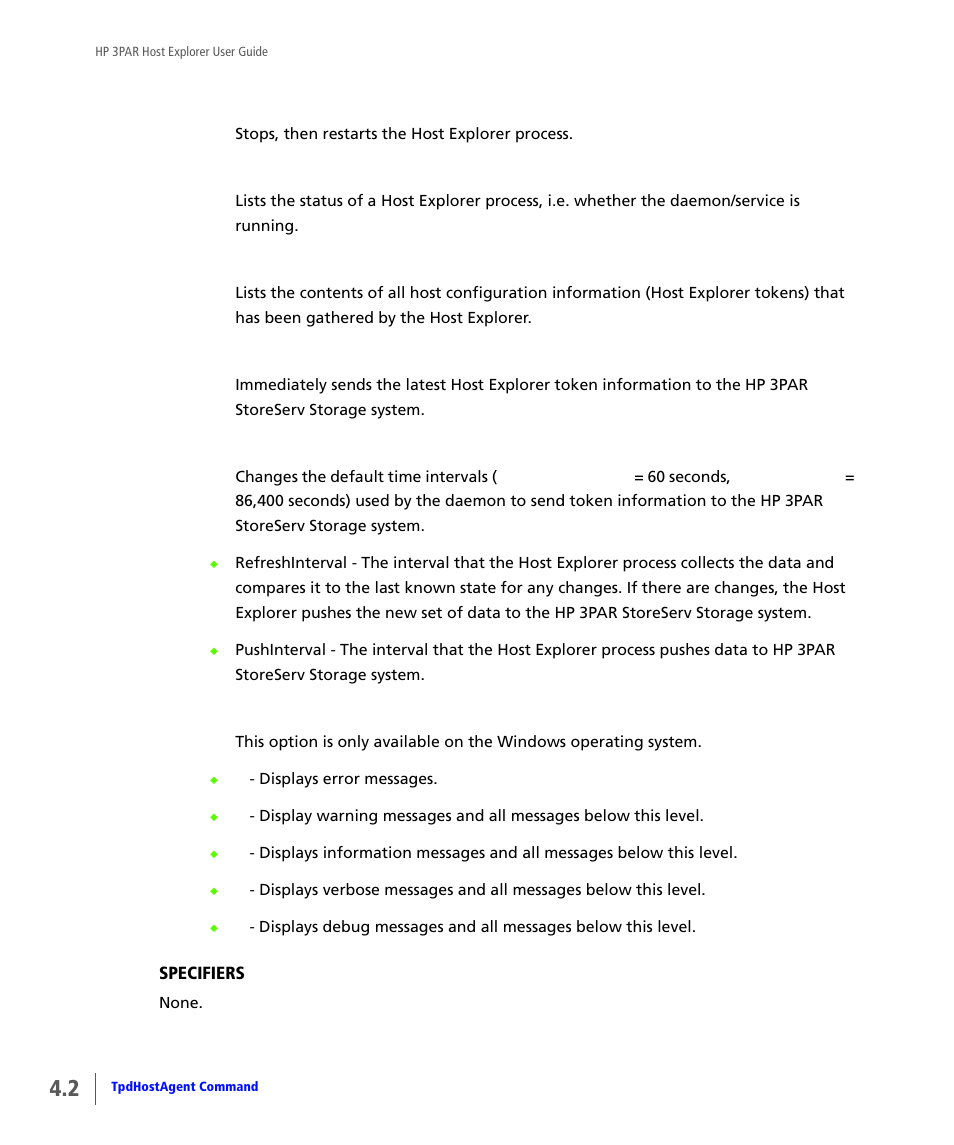 HP 3PAR Host Explorer User Guide

Stops, then restarts the Host Explorer process.

Lists the status of a Host Explorer process, i.e. whether the daemon/service is running.

Lists the contents of all host configuration information (Host Explorer tokens) that has been gathered by the Host Explorer.

Immediately sends the latest Host Explorer token information to the HP 3PAR StoreServ Storage system.

Changes the default time intervals ( = 60 seconds, = 86,400 seconds) used by the daemon to send token information to the HP 3PAR StoreServ Storage system.

RefreshInterval - The interval that the Host Explorer process collects the data and compares it to the last known state for any changes. If there are changes, the Host Explorer pushes the new set of data to the HP 3PAR StoreServ Storage system.

PushInterval - The interval that the Host Explorer process pushes data to HP 3PAR StoreServ Storage system.

This option is only available on the Windows operating system.

- Displays error messages.

- Display warning messages and all messages below this level.

- Displays information messages and all messages below this level.

- Displays verbose messages and all messages below this level.

- Displays debug messages and all messages below this level.

SPECIFIERS

None.

4.2 TpdHostAgent Command